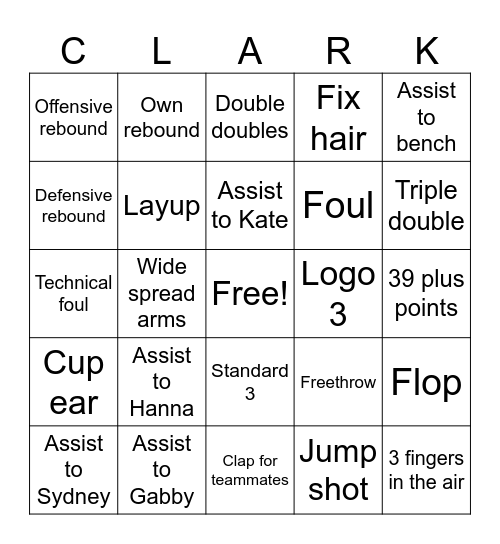 | C | L | A | R | K |
|---|---|---|---|---|
| Offensive rebound | Own rebound | Double doubles | Fix hair | Assist to bench |
| Defensive rebound | Layup | Assist to Kate | Foul | Triple double |
| Technical foul | Wide spread arms | Free! | Logo 3 | 39 plus points |
| Cup ear | Assist to Hanna | Standard 3 | Freethrow | Flop |
| Assist to Sydney | Assist to Gabby | Clap for teammates | Jump shot | 3 fingers in the air |